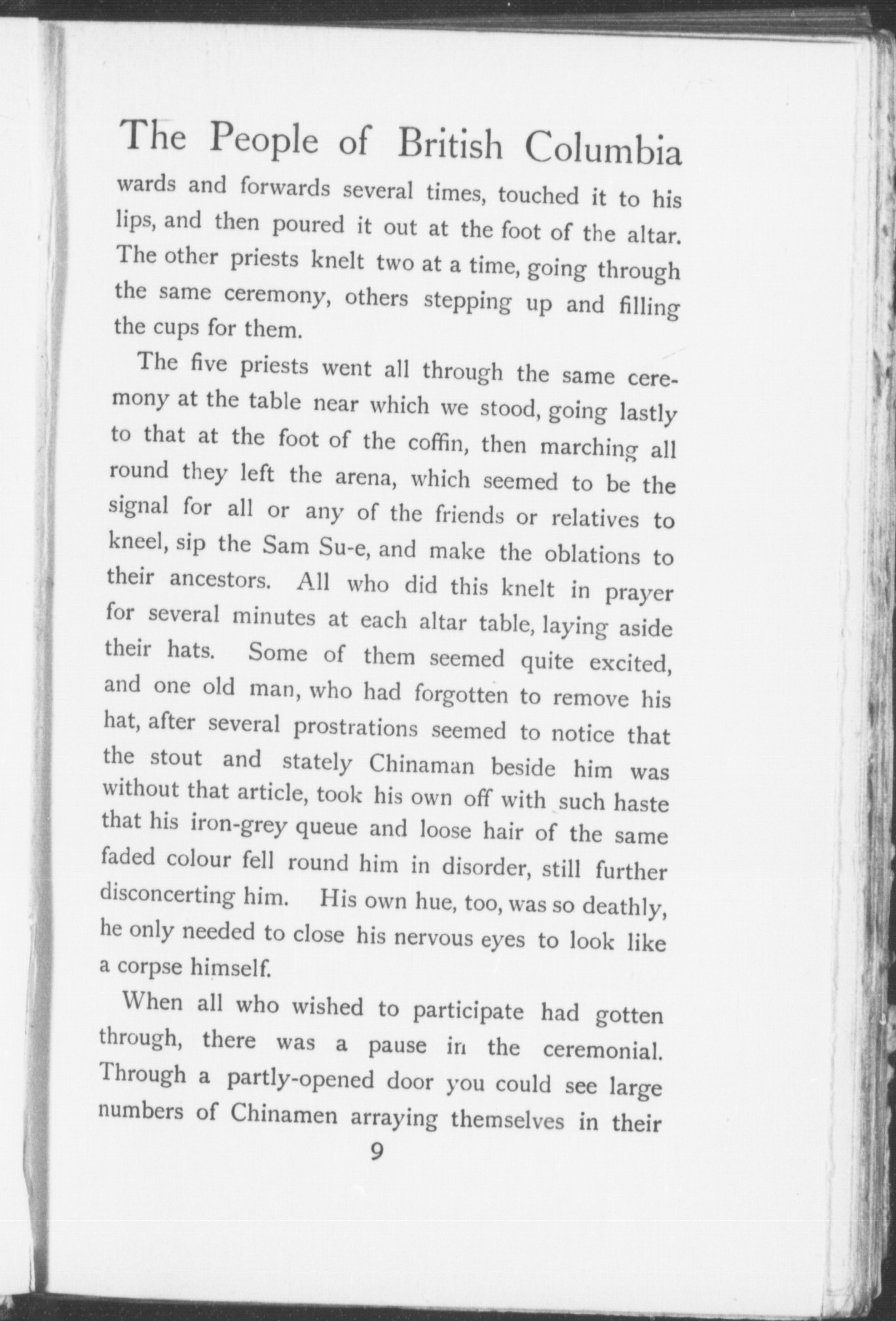 The People of British Columbia

wards and forwards several times, touched it to his lips, and then poured it out at the foot of the altar. The other priests knelt two at a time, going through the same ceremony, others stepping up and filling the cups for them.

The five priests went all through the same ceremony at the table near which we stood, going lastly to that at the foot of the coffin, then marching all round they left the arena, which seemed to be the signal for all or any of the friends or relatives to kneel, sip the Sam Su-e, and make the oblations to their ancestors. All who did this knelt in prayer for several minutes at each altar table, laying aside their hats. Some of them seemed quite excited, and one old man, who had forgotten to remove his hat, after several prostrations seemed to notice that the stout and stately Chinaman beside him was without that article, took his own off with such haste that his iron-grey queue and loose hair of the same faded colour fell round him in disorder, still further disconcerting him. His own hue, too, was so deathly, he only needed to close his nervous eyes to look like a corpse himself.

When all who wished to participate had gotten through, there was a pause in the ceremonial. Through a partly-opened door you could see large numbers of Chinamen arraying themselves in their

9